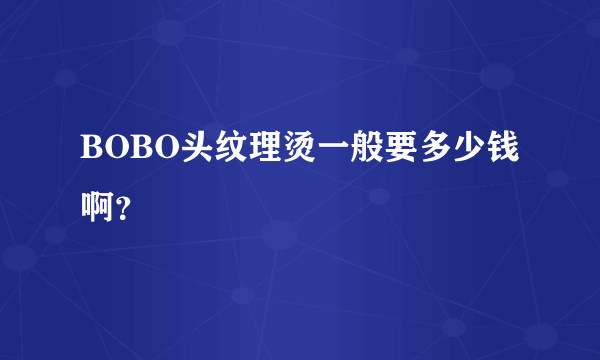 BOBO头纹理烫一般要多少钱啊?